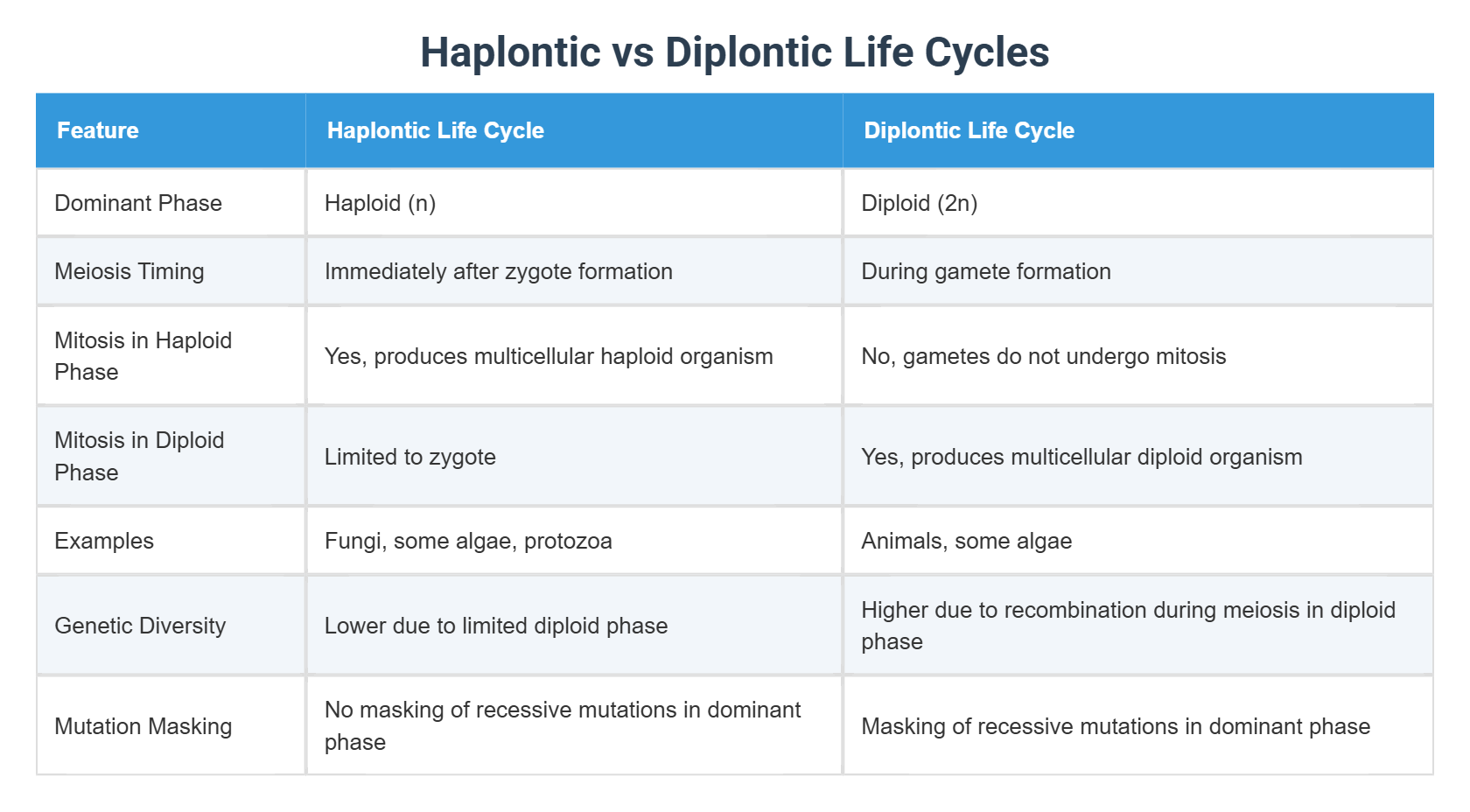 Haplontic vs Diplontic Life Cycles

| Feature | Haplontic Life Cycle | Diplontic Life Cycle |
|---|---|---|
| Dominant Phase | Haploid (n) | Diploid (2n) |
| Meiosis Timing | Immediately after zygote formation | During gamete formation |
| Mitosis in Haploid Phase | Yes, produces multicellular haploid organism | No, gametes do not undergo mitosis |
| Mitosis in Diploid Phase | Limited to zygote | Yes, produces multicellular diploid organism |
| Examples | Fungi, some algae, protozoa | Animals, some algae |
| Genetic Diversity | Lower due to limited diploid phase | Higher due to recombination during meiosis in diploid phase |
| Mutation Masking | No masking of recessive mutations in dominant phase | Masking of recessive mutations in dominant phase |